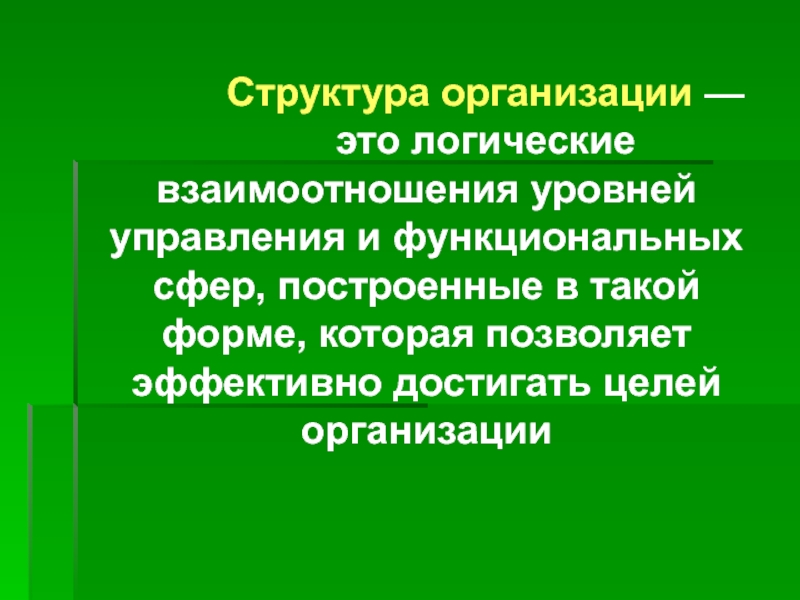 Структура организации — это логические взаимоотношения уровней управления и функциональных сфер, построенные в такой форме, которая позволяет эффективно достигать целей организации